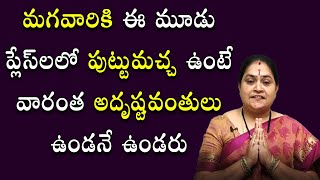 మగవారికి ఈ మూడు ప్లేస్‌లలో పుట్టుమచ్చ ఉంటే వారంత అదృష్టవంతులు ఉండనే ఉండరు